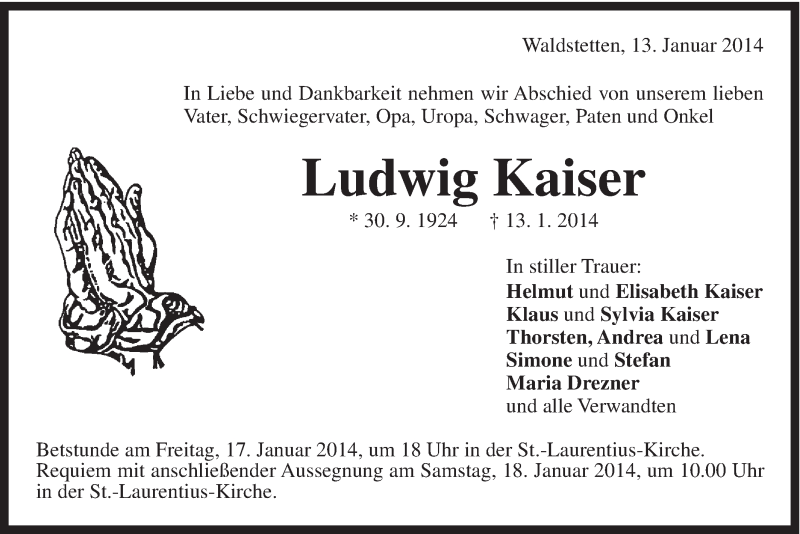 Waldstetten, 13. Januar 2014

In Liebe und Dankbarkeit nehmen wir Abschied von unserem lieben Vater, Schwiegervater, Opa, Uropa, Schwager, Paten und Onkel

Ludwig Kaiser

* 30. 9. 1924 † 13. 1. 2014

In stiller Trauer:
Helmut und Elisabeth Kaiser
Klaus und Sylvia Kaiser
Thorsten, Andrea und Lena
Simone und Stefan
Maria Drezner
und alle Verwandten

Betstunde am Freitag, 17. Januar 2014, um 18 Uhr in der St.-Laurentius-Kirche.
Requiem mit anschließender Aussegnung am Samstag, 18. Januar 2014, um 10.00 Uhr in der St.-Laurentius-Kirche.